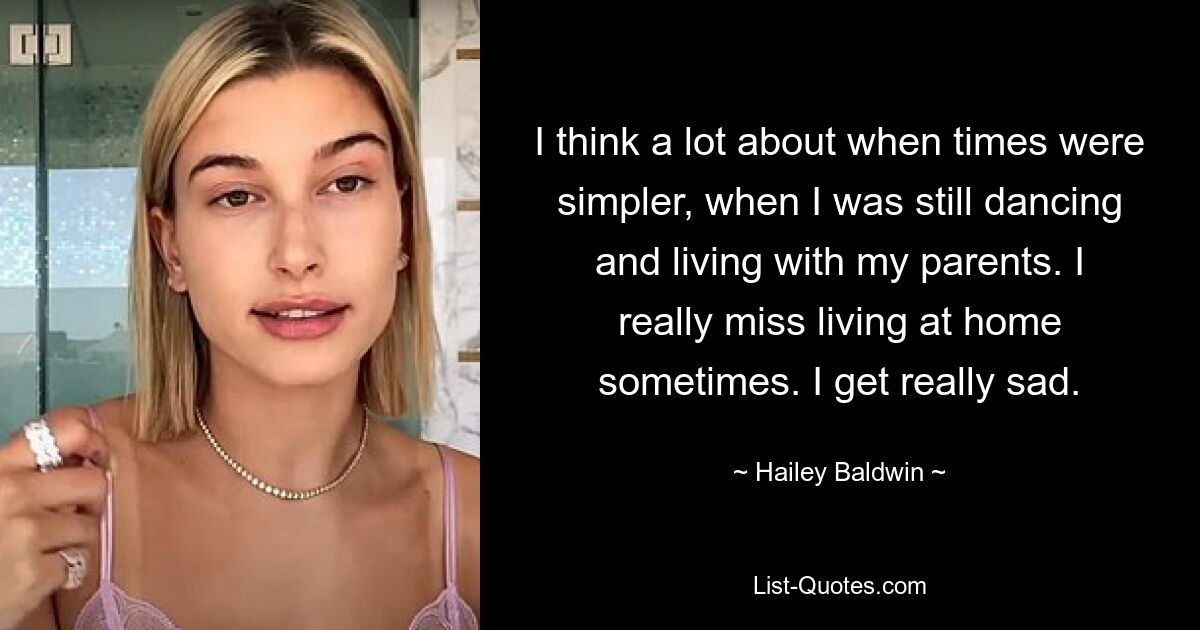 I think a lot about when times were simpler, when I was still dancing and living with my parents. I really miss living at home sometimes. I get really sad.

~ Hailey Baldwin ~

List-Quotes.com